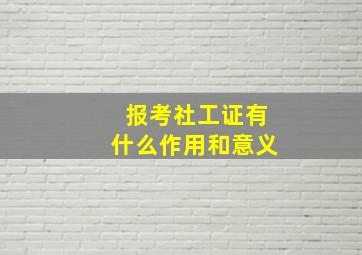 报考社工证有
什么作用和意义